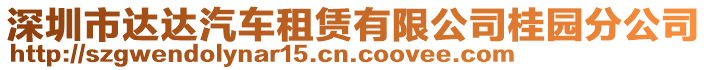 深圳市达达汽车租赁有限公司桂园分公司
http://szgwendolynar15.cn.coovee.com